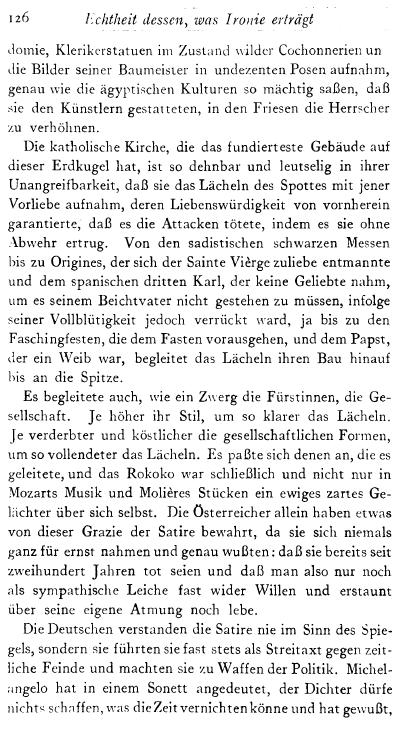 126 Echtheit dessen, was Ironie erträgt

domie, Klerikerstatuen im Zustand wilder Cochonnerien un die Bilder seiner Baumeister in undezenten Posen aufnahm, genau wie die ägyptischen Kulturen so mächtig saßen, daß sie den Künstlern gestatteten, in den Friesen die Herrscher zu verhöhnen.

Die katholische Kirche, die das fundierteste Gebäude auf dieser Erdkugel hat, ist so dehnbar und leutselig in ihrer Unangreifbarkeit, daß sie das Lächeln des Spottes mit jener Vorliebe aufnahm, deren Liebenswürdigkeit von vornherein garantierte, daß es die Attacken tötete, indem es sie ohne Abwehr ertrug. Von den sadistischen schwarzen Messen bis zu Origines, der sich der Sainte Vièrge zuliebe entmannte und dem spanischen dritten Karl, der keine Geliebte nahm, um es seinem Beichtvater nicht gestehen zu müssen, infolge seiner Vollblütigkeit jedoch verrückt ward, ja bis zu den Faschingfesten, die dem Fasten vorausgehen, und dem Papst, der ein Weib war, begleitet das Lächeln ihren Bau hinauf bis an die Spitze.

Es begleitete auch, wie ein Zwerg die Fürstinnen, die Gesellschaft. Je höher ihr Stil, um so klarer das Lächeln. Je verderbter und köstlicher die gesellschaftlichen Formen, um so vollendeter das Lächeln. Es paßte sich denen an, die es geleitete, und das Rokoko war schließlich und nicht nur in Mozarts Musik und Molières Stücken ein ewiges zartes Gelächter über sich selbst. Die Österreicher allein haben etwas von dieser Grazie der Satire bewahrt, da sie sich niemals ganz für ernst nahmen und genau wußten: daß sie bereits seit zweihundert Jahren tot seien und daß man also nur noch als sympathische Leiche fast wider Willen und erstaunt über seine eigene Atmung noch lebe.

Die Deutschen verstanden die Satire nie im Sinn des Spiegels, sondern sie führten sie fast stets als Streitaxt gegen zeitliche Feinde und machten sie zu Waffen der Politik. Michelangelo hat in einem Sonett angedeutet, der Dichter dürfe nichts schaffen, was die Zeit vernichten könne und hat gewußt,